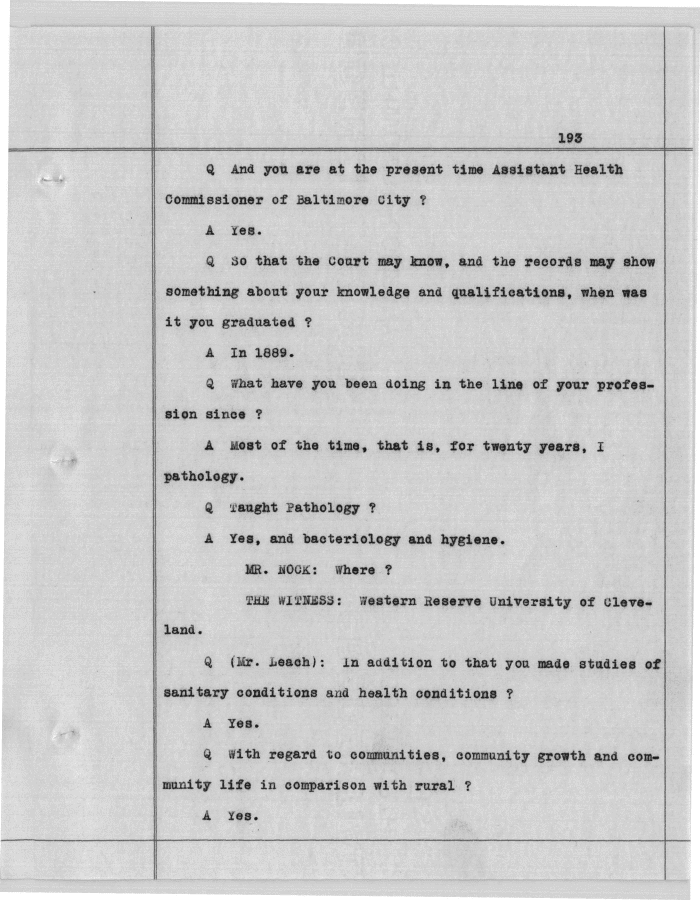 193

Q And you are at the present time Assistant Health Commissioner of Baltimore City ?

A Yes.

Q So that the Court may know, and the records may show something about your knowledge and qualifications, when was it you graduated ?

A In 1889.

Q What have you been doing in the line of your profession since ?

A Most of the time, that is, for twenty years, I pathology.

Q Taught Pathology ?

A Yes, and bacteriology and hygiene.

MR. NOCK: Where ?

THE WITNESS: Western Reserve University of Cleveland.

Q (Mr. Leach): In addition to that you made studies of sanitary conditions and health conditions ?

A Yes.

Q With regard to communities, community growth and community life in comparison with rural ?

A Yes.